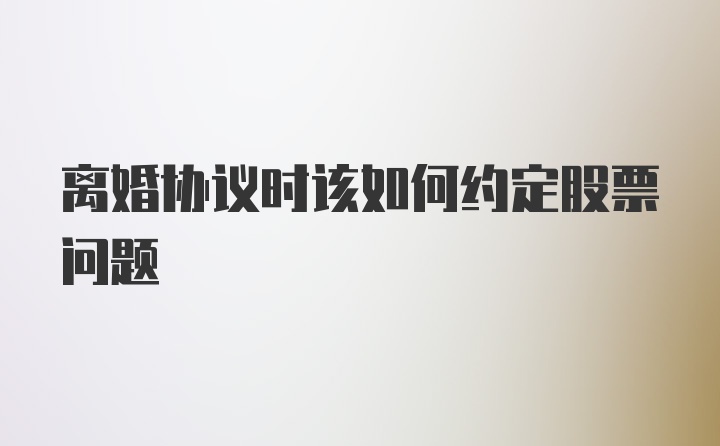 离婚协议时该如何约定股票问题